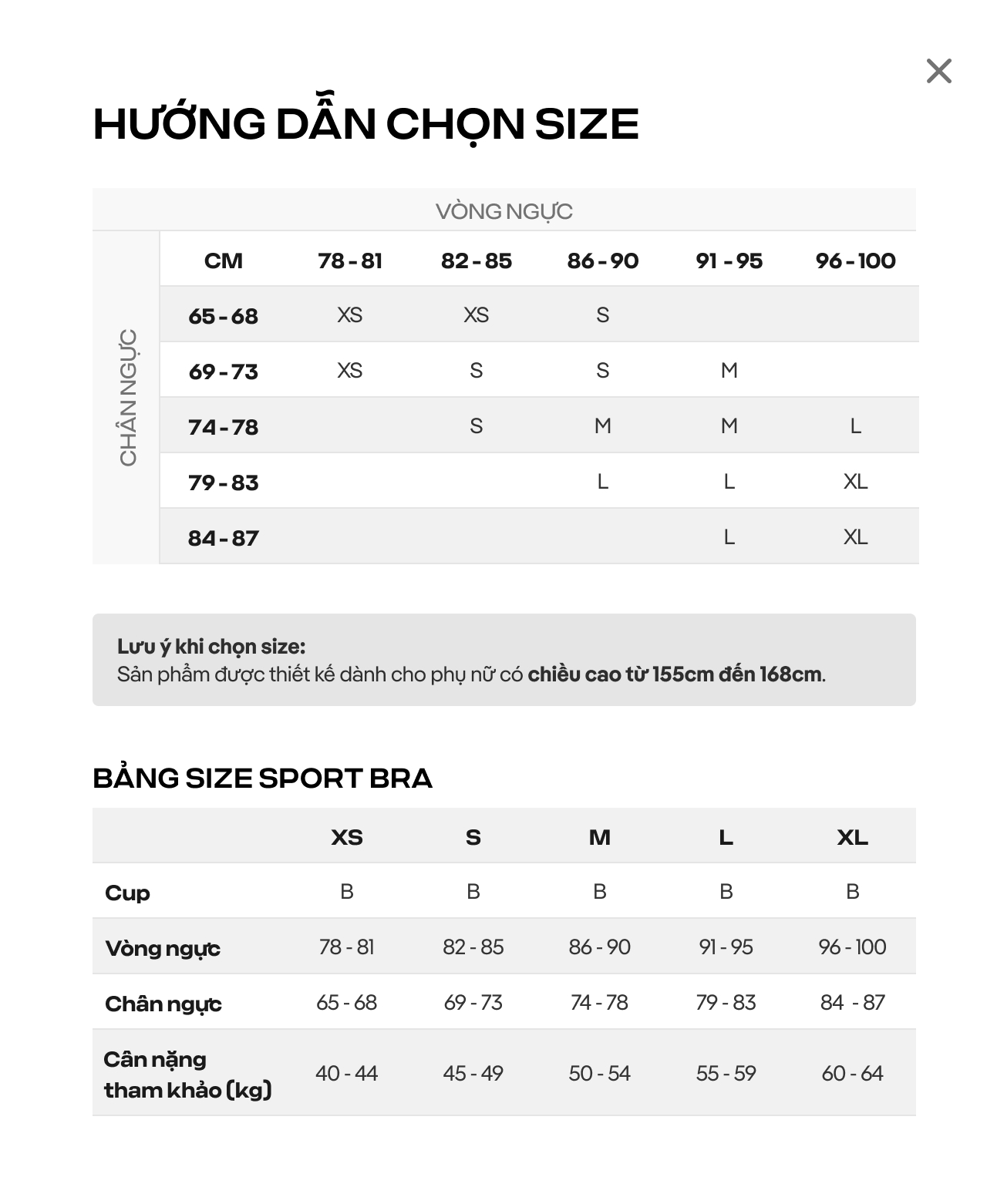 ×

HƯỚNG DẪN CHỌN SIZE

VÒNG NGỰC

CHÂN NGỰC

| CM | 78 - 81 | 82 - 85 | 86 - 90 | 91 - 95 | 96 - 100 |
|---|---|---|---|---|---|
| 65 - 68 | XS | XS | S | | |
| 69 - 73 | XS | S | S | M | |
| 74 - 78 | | S | M | M | L |
| 79 - 83 | | | L | L | XL |
| 84 - 87 | | | | L | XL |

Lưu ý khi chọn size:
Sản phẩm được thiết kế dành cho phụ nữ có chiều cao từ 155cm đến 168cm.

BẢNG SIZE SPORT BRA

| | XS | S | M | L | XL |
|---|---|---|---|---|---|
| Cup | B | B | B | B | B |
| Vòng ngực | 78 - 81 | 82 - 85 | 86 - 90 | 91 - 95 | 96 - 100 |
| Chân ngực | 65 - 68 | 69 - 73 | 74 - 78 | 79 - 83 | 84 - 87 |
| Cân nặng tham khảo (kg) | 40 - 44 | 45 - 49 | 50 - 54 | 55 - 59 | 60 - 64 |